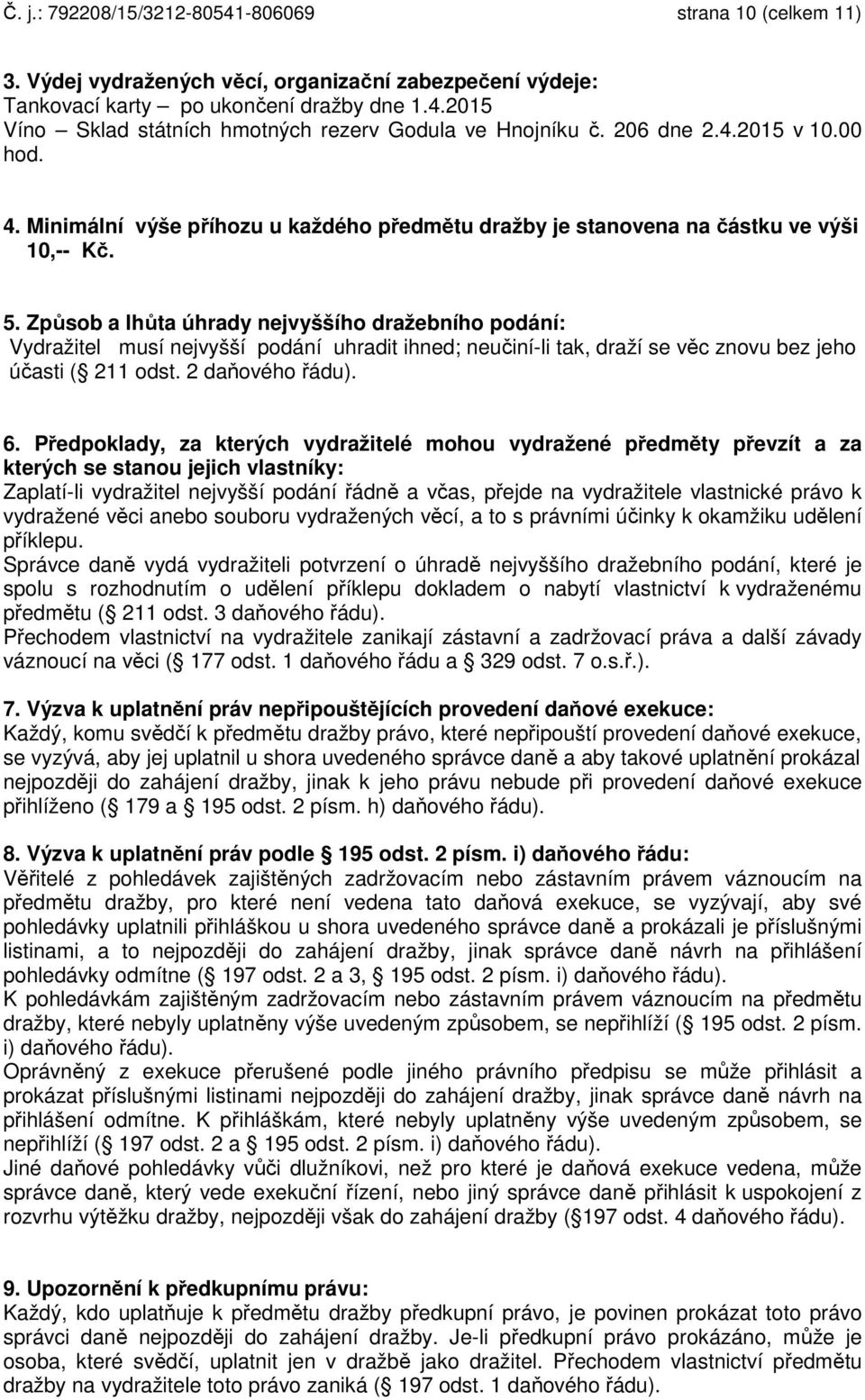 Č. j.: 792208/15/3212-80541-806069 strana 10 (celkem 11)

3. Výdej vydražených věcí, organizační zabezpečení výdeje:
Tankovací karty – po ukončení dražby dne 1.4.2015
Víno – Sklad státních hmotných rezerv Godula ve Hnojníku č. 206 dne 2.4.2015 v 10.00 hod.

4. Minimální výše příhozu u každého předmětu dražby je stanovena na částku ve výši 10,-- Kč.

5. Způsob a lhůta úhrady nejvyššího dražebního podání:
Vydražitel musí nejvyšší podání uhradit ihned; neučiní-li tak, draží se věc znovu bez jeho účasti ( 211 odst. 2 daňového řádu).

6. Předpoklady, za kterých vydražitelé mohou vydražené předměty převzít a za kterých se stanou jejich vlastníky:
Zaplatí-li vydražitel nejvyšší podání řádně a včas, přejde na vydražitele vlastnické právo k vydražené věci anebo souboru vydražených věcí, a to s právními účinky k okamžiku udělení příklepu.
Správce daně vydá vydražiteli potvrzení o úhradě nejvyššího dražebního podání, které je spolu s rozhodnutím o udělení příklepu dokladem o nabytí vlastnictví k vydraženému předmětu ( 211 odst. 3 daňového řádu).
Přechodem vlastnictví na vydražitele zanikají zástavní a zadržovací práva a další závady váznoucí na věci ( 177 odst. 1 daňového řádu a 329 odst. 7 o.s.ř.).

7. Výzva k uplatnění práv nepřipouštějících provedení daňové exekuce:
Každý, komu svědčí k předmětu dražby právo, které nepřipouští provedení daňové exekuce, se vyzývá, aby jej uplatnil u shora uvedeného správce daně a aby takové uplatnění prokázal nejpozději do zahájení dražby, jinak k jeho právu nebude při provedení daňové exekuce přihlíženo ( 179 a 195 odst. 2 písm. h) daňového řádu).

8. Výzva k uplatnění práv podle 195 odst. 2 písm. i) daňového řádu:
Věřitelé z pohledávek zajištěných zadržovacím nebo zástavním právem váznoucím na předmětu dražby, pro které není vedena tato daňová exekuce, se vyzývají, aby své pohledávky uplatnili přihláškou u shora uvedeného správce daně a prokázali je příslušnými listinami, a to nejpozději do zahájení dražby, jinak správce daně návrh na přihlášení pohledávky odmítne ( 197 odst. 2 a 3, 195 odst. 2 písm. i) daňového řádu).
K pohledávkám zajištěným zadržovacím nebo zástavním právem váznoucím na předmětu dražby, které nebyly uplatněny výše uvedeným způsobem, se nepřihlíží ( 195 odst. 2 písm. i) daňového řádu).
Oprávněný z exekuce přerušené podle jiného právního předpisu se může přihlásit a prokázat příslušnými listinami nejpozději do zahájení dražby, jinak správce daně návrh na přihlášení odmítne. K přihláškám, které nebyly uplatněny výše uvedeným způsobem, se nepřihlíží ( 197 odst. 2 a 195 odst. 2 písm. i) daňového řádu).
Jiné daňové pohledávky vůči dlužníkovi, než pro které je daňová exekuce vedena, může správce daně, který vede exekuční řízení, nebo jiný správce daně přihlásit k uspokojení z rozvrhu výtěžku dražby, nejpozději však do zahájení dražby (197 odst. 4 daňového řádu).

9. Upozornění k předkupnímu právu:
Každý, kdo uplatňuje k předmětu dražby předkupní právo, je povinen prokázat toto právo správci daně nejpozději do zahájení dražby. Je-li předkupní právo prokázáno, může je osoba, které svědčí, uplatnit jen v dražbě jako dražitel. Přechodem vlastnictví předmětu dražby na vydražitele toto právo zaniká ( 197 odst. 1 daňového řádu).